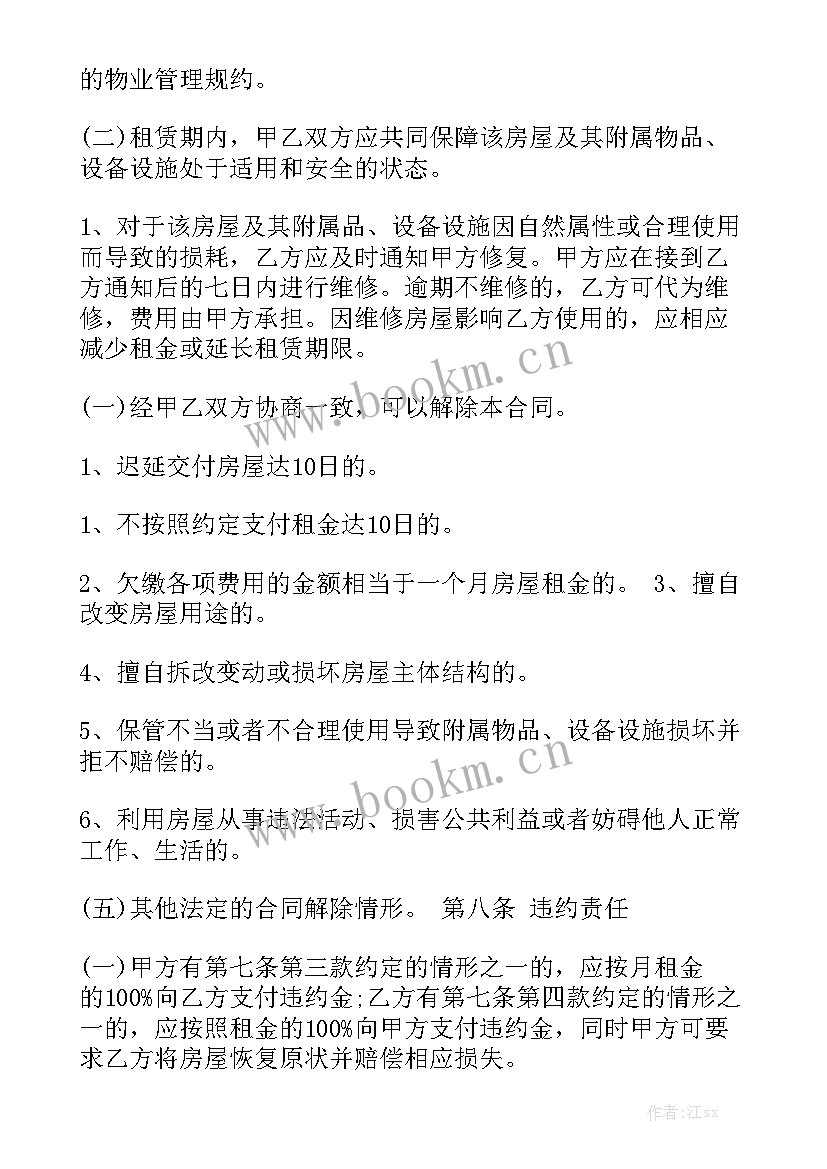 的物业管理规约。

(二)租赁期内，甲乙双方应共同保障该房屋及其附属物品、设备设施处于适用和安全的状态。

1、对于该房屋及其附属品、设备设施因自然属性或合理使用而导致的损耗，乙方应及时通知甲方修复。甲方应在接到乙方通知后的七日内进行维修。逾期不维修的，乙方可代为维修，费用由甲方承担。因维修房屋影响乙方使用的，应相应减少租金或延长租赁期限。

(一)经甲乙双方协商一致，可以解除本合同。

1、迟延交付房屋达10日的。

1、不按照约定支付租金达10日的。

2、欠缴各项费用的金额相当于一个月房屋租金的。 3、擅自改变房屋用途的。

4、擅自拆改变动或损坏房屋主体结构的。

5、保管不当或者不合理使用导致附属物品、设备设施损坏并拒不赔偿的。

6、利用房屋从事违法活动、损害公共利益或者妨碍他人正常工作、生活的。

(五)其他法定的合同解除情形。 第八条 违约责任

(一)甲方有第七条第三款约定的情形之一的，应按月租金的100%向乙方支付违约金;乙方有第七条第四款约定的情形之一的，应按照租金的100%向甲方支付违约金，同时甲方可要求乙方将房屋恢复原状并赔偿相应损失。

www.bookm.cn

www.bookm.cn

作者:江sx